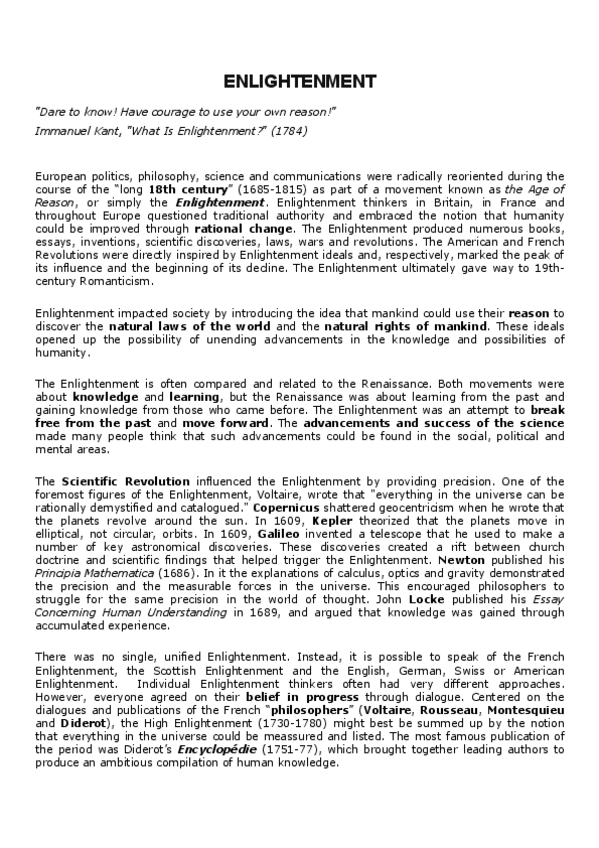 ENLIGHTENMENT

"Dare to know! Have courage to use your own reason!"
Immanuel Kant, "What Is Enlightenment?" (1784)

European politics, philosophy, science and communications were radically reoriented during the course of the "long 18th century" (1685-1815) as part of a movement known as the Age of Reason, or simply the Enlightenment. Enlightenment thinkers in Britain, in France and throughout Europe questioned traditional authority and embraced the notion that humanity could be improved through rational change. The Enlightenment produced numerous books, essays, inventions, scientific discoveries, laws, wars and revolutions. The American and French Revolutions were directly inspired by Enlightenment ideals and, respectively, marked the peak of its influence and the beginning of its decline. The Enlightenment ultimately gave way to 19th-century Romanticism.

Enlightenment impacted society by introducing the idea that mankind could use their reason to discover the natural laws of the world and the natural rights of mankind. These ideals opened up the possibility of unending advancements in the knowledge and possibilities of humanity.

The Enlightenment is often compared and related to the Renaissance. Both movements were about knowledge and learning, but the Renaissance was about learning from the past and gaining knowledge from those who came before. The Enlightenment was an attempt to break free from the past and move forward. The advancements and success of the science made many people think that such advancements could be found in the social, political and mental areas.

The Scientific Revolution influenced the Enlightenment by providing precision. One of the foremost figures of the Enlightenment, Voltaire, wrote that "everything in the universe can be rationally demystified and catalogued." Copernicus shattered geocentricism when he wrote that the planets revolve around the sun. In 1609, Kepler theorized that the planets move in elliptical, not circular, orbits. In 1609, Galileo invented a telescope that he used to make a number of key astronomical discoveries. These discoveries created a rift between church doctrine and scientific findings that helped trigger the Enlightenment. Newton published his Principia Mathematica (1686). In it the explanations of calculus, optics and gravity demonstrated the precision and the measurable forces in the universe. This encouraged philosophers to struggle for the same precision in the world of thought. John Locke published his Essay Concerning Human Understanding in 1689, and argued that knowledge was gained through accumulated experience.

There was no single, unified Enlightenment. Instead, it is possible to speak of the French Enlightenment, the Scottish Enlightenment and the English, German, Swiss or American Enlightenment. Individual Enlightenment thinkers often had very different approaches. However, everyone agreed on their belief in progress through dialogue. Centered on the dialogues and publications of the French "philosophers" (Voltaire, Rousseau, Montesquieu and Diderot), the High Enlightenment (1730-1780) might best be summed up by the notion that everything in the universe could be meassured and listed. The most famous publication of the period was Diderot's Encyclopédie (1751-77), which brought together leading authors to produce an ambitious compilation of human knowledge.